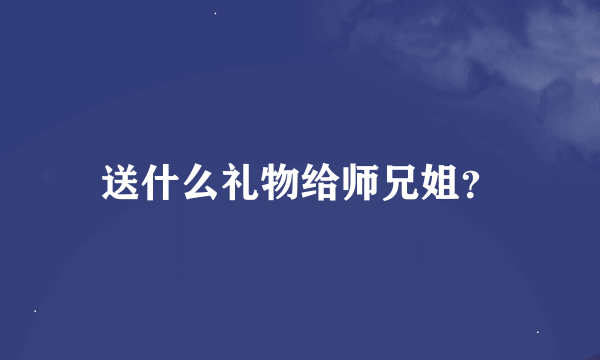 送什么礼物给师兄姐?